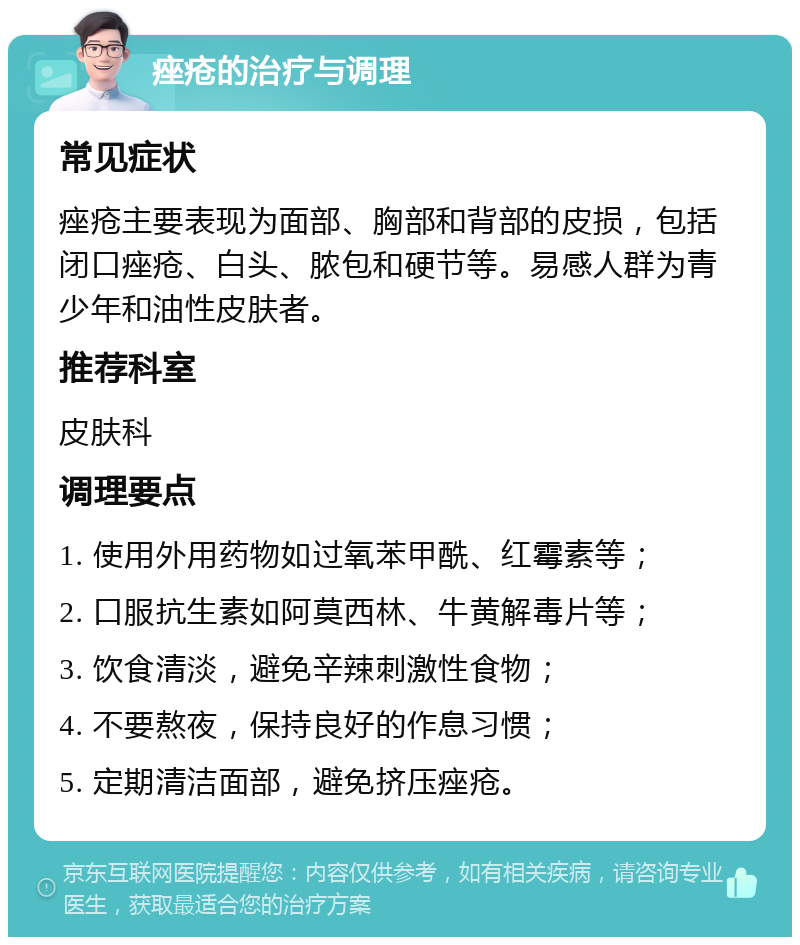 痤疮的治疗与调理

常见症状

痤疮主要表现为面部、胸部和背部的皮损，包括闭口痤疮、白头、脓包和硬节等。易感人群为青少年和油性皮肤者。

推荐科室

皮肤科

调理要点

1. 使用外用药物如过氧苯甲酰、红霉素等；

2. 口服抗生素如阿莫西林、牛黄解毒片等；

3. 饮食清淡，避免辛辣刺激性食物；

4. 不要熬夜，保持良好的作息习惯；

5. 定期清洁面部，避免挤压痤疮。

京东互联网医院提醒您：内容仅供参考，如有相关疾病，请咨询专业医生，获取最适合您的治疗方案